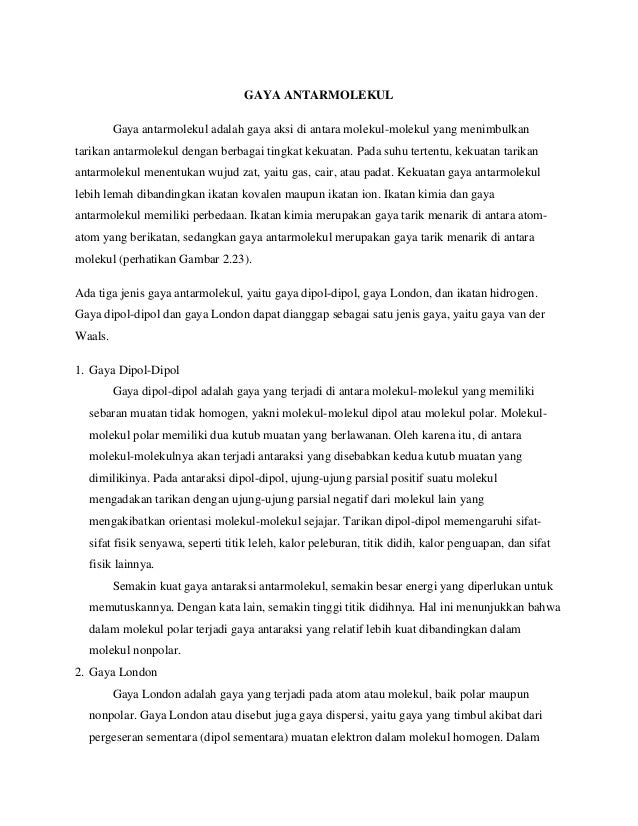 GAYA ANTARMOLEKUL

Gaya antarmolekul adalah gaya aksi di antara molekul-molekul yang menimbulkan tarikan antarmolekul dengan berbagai tingkat kekuatan. Pada suhu tertentu, kekuatan tarikan antarmolekul menentukan wujud zat, yaitu gas, cair, atau padat. Kekuatan gaya antarmolekul lebih lemah dibandingkan ikatan kovalen maupun ikatan ion. Ikatan kimia dan gaya antarmolekul memiliki perbedaan. Ikatan kimia merupakan gaya tarik menarik di antara atom-atom yang berikatan, sedangkan gaya antarmolekul merupakan gaya tarik menarik di antara molekul (perhatikan Gambar 2.23).

Ada tiga jenis gaya antarmolekul, yaitu gaya dipol-dipol, gaya London, dan ikatan hidrogen. Gaya dipol-dipol dan gaya London dapat dianggap sebagai satu jenis gaya, yaitu gaya van der Waals.

1. Gaya Dipol-Dipol
Gaya dipol-dipol adalah gaya yang terjadi di antara molekul-molekul yang memiliki sebaran muatan tidak homogen, yakni molekul-molekul dipol atau molekul polar. Molekul-molekul polar memiliki dua kutub muatan yang berlawanan. Oleh karena itu, di antara molekul-molekulnya akan terjadi antaraksi yang disebabkan kedua kutub muatan yang dimilikinya. Pada antaraksi dipol-dipol, ujung-ujung parsial positif suatu molekul mengadakan tarikan dengan ujung-ujung parsial negatif dari molekul lain yang mengakibatkan orientasi molekul-molekul sejajar. Tarikan dipol-dipol memengaruhi sifat-sifat fisik senyawa, seperti titik leleh, kalor peleburan, titik didih, kalor penguapan, dan sifat fisik lainnya.
Semakin kuat gaya antaraksi antarmolekul, semakin besar energi yang diperlukan untuk memutuskannya. Dengan kata lain, semakin tinggi titik didihnya. Hal ini menunjukkan bahwa dalam molekul polar terjadi gaya antaraksi yang relatif lebih kuat dibandingkan dalam molekul nonpolar.
2. Gaya London
Gaya London adalah gaya yang terjadi pada atom atau molekul, baik polar maupun nonpolar. Gaya London atau disebut juga gaya dispersi, yaitu gaya yang timbul akibat dari pergeseran sementara (dipol sementara) muatan elektron dalam molekul homogen. Dalam